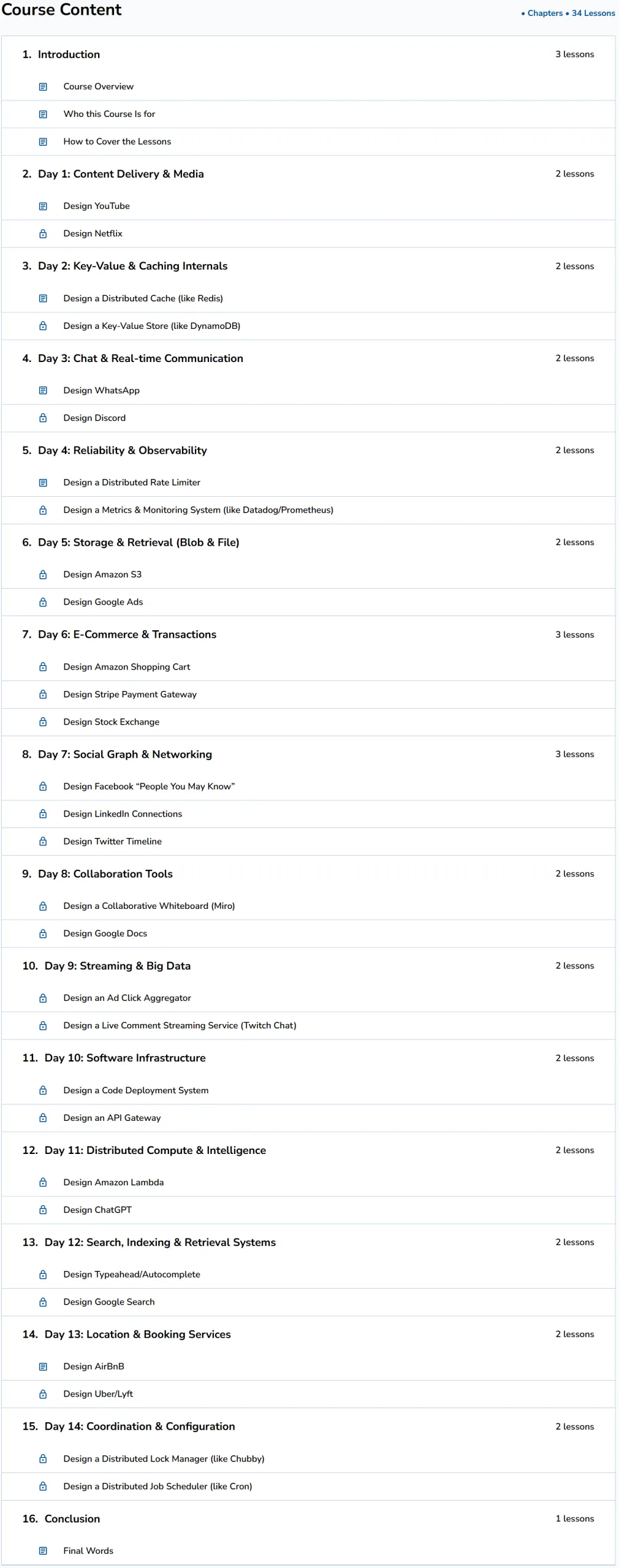 Course Content

• Chapters • 34 Lessons

1. Introduction 3 lessons

Course Overview

Who this Course Is for

How to Cover the Lessons

2. Day 1: Content Delivery & Media 2 lessons

Design YouTube

Design Netflix

3. Day 2: Key-Value & Caching Internals 2 lessons

Design a Distributed Cache (like Redis)

Design a Key-Value Store (like DynamoDB)

4. Day 3: Chat & Real-time Communication 2 lessons

Design WhatsApp

Design Discord

5. Day 4: Reliability & Observability 2 lessons

Design a Distributed Rate Limiter

Design a Metrics & Monitoring System (like Datadog/Prometheus)

6. Day 5: Storage & Retrieval (Blob & File) 2 lessons

Design Amazon S3

Design Google Ads

7. Day 6: E-Commerce & Transactions 3 lessons

Design Amazon Shopping Cart

Design Stripe Payment Gateway

Design Stock Exchange

8. Day 7: Social Graph & Networking 3 lessons

Design Facebook “People You May Know”

Design LinkedIn Connections

Design Twitter Timeline

9. Day 8: Collaboration Tools 2 lessons

Design a Collaborative Whiteboard (Miro)

Design Google Docs

10. Day 9: Streaming & Big Data 2 lessons

Design an Ad Click Aggregator

Design a Live Comment Streaming Service (Twitch Chat)

11. Day 10: Software Infrastructure 2 lessons

Design a Code Deployment System

Design an API Gateway

12. Day 11: Distributed Compute & Intelligence 2 lessons

Design Amazon Lambda

Design ChatGPT

13. Day 12: Search, Indexing & Retrieval Systems 2 lessons

Design Typeahead/Autocomplete

Design Google Search

14. Day 13: Location & Booking Services 2 lessons

Design AirBnB

Design Uber/Lyft

15. Day 14: Coordination & Configuration 2 lessons

Design a Distributed Lock Manager (like Chubby)

Design a Distributed Job Scheduler (like Cron)

16. Conclusion 1 lessons

Final Words